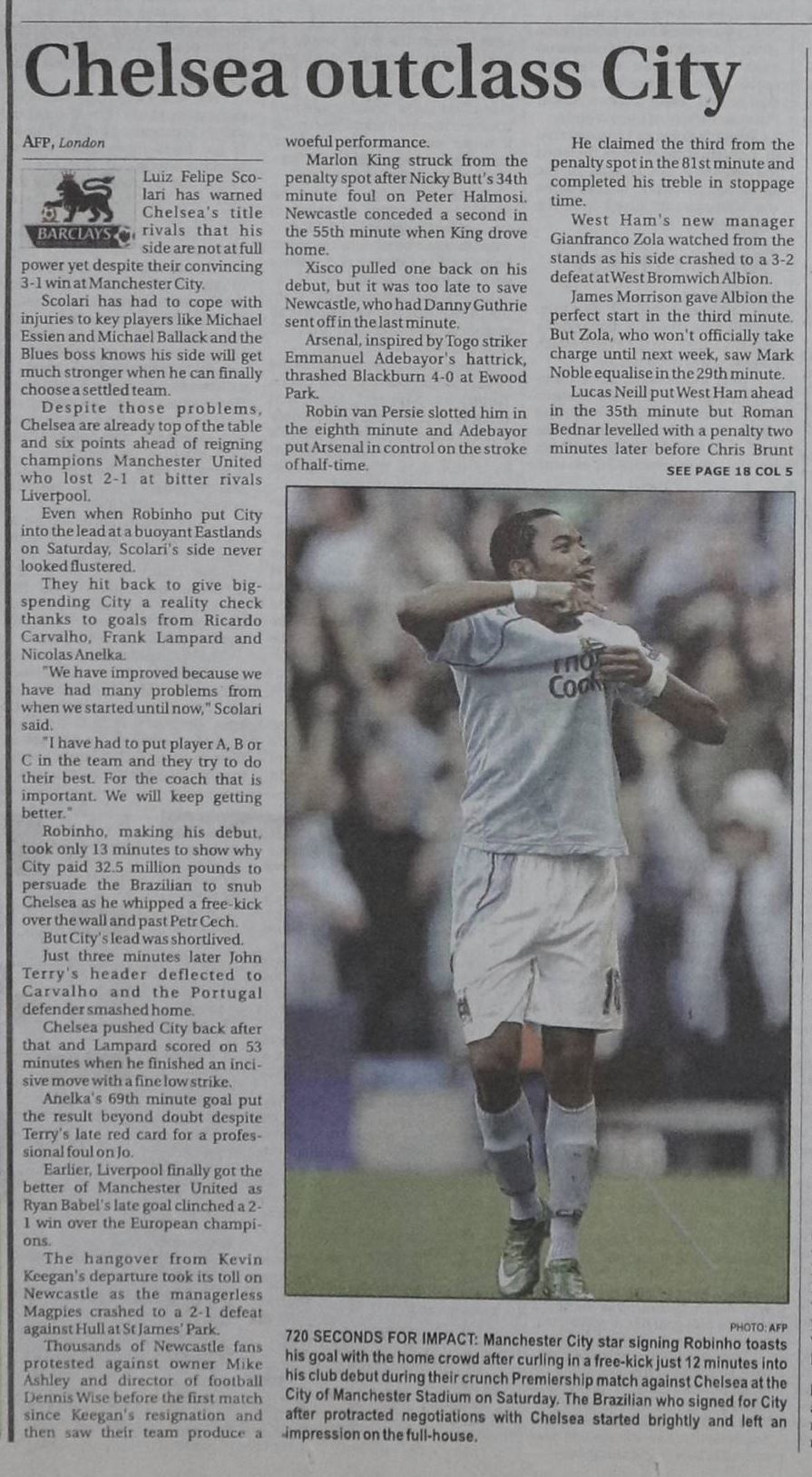 Chelsea outclass City

AFP, London

BARCLAYS

Luiz Felipe Scolari has warned Chelsea's title rivals that his side are not at full power yet despite their convincing 3-1 win at Manchester City.

Scolari has had to cope with injuries to key players like Michael Essien and Michael Ballack and the Blues boss knows his side will get much stronger when he can finally choose a settled team.

Despite those problems, Chelsea are already top of the table and six points ahead of reigning champions Manchester United who lost 2-1 at bitter rivals Liverpool.

Even when Robinho put City into the lead at a buoyant Eastlands on Saturday, Scolari's side never looked flustered.

They hit back to give big-spending City a reality check thanks to goals from Ricardo Carvalho, Frank Lampard and Nicolas Anelka.

"We have improved because we have had many problems from when we started until now," Scolari said.

"I have had to put player A, B or C in the team and they try to do their best. For the coach that is important. We will keep getting better."

Robinho, making his debut, took only 13 minutes to show why City paid 32.5 million pounds to persuade the Brazilian to snub Chelsea as he whipped a free-kick over the wall and past Petr Cech.

But City's lead was shortlived.

Just three minutes later John Terry's header deflected to Carvalho and the Portugal defender smashed home.

Chelsea pushed City back after that and Lampard scored on 53 minutes when he finished an incisive move with a fine low strike.

Anelka's 69th minute goal put the result beyond doubt despite Terry's late red card for a professional foul on Jo.

Earlier, Liverpool finally got the better of Manchester United as Ryan Babel's late goal clinched a 2-1 win over the European champions.

The hangover from Kevin Keegan's departure took its toll on Newcastle as the managerless Magpies crashed to a 2-1 defeat against Hull at St James' Park.

Thousands of Newcastle fans protested against owner Mike Ashley and director of football Dennis Wise before the first match since Keegan's resignation and then saw their team produce a woeful performance.

Marlon King struck from the penalty spot after Nicky Butt's 34th minute foul on Peter Halmosi. Newcastle conceded a second in the 55th minute when King drove home.

Xisco pulled one back on his debut, but it was too late to save Newcastle, who had Danny Guthrie sent off in the last minute.

Arsenal, inspired by Togo striker Emmanuel Adebayor's hattrick, thrashed Blackburn 4-0 at Ewood Park.

Robin van Persie slotted him in the eighth minute and Adebayor put Arsenal in control on the stroke of half-time.

He claimed the third from the penalty spot in the 81st minute and completed his treble in stoppage time.

West Ham's new manager Gianfranco Zola watched from the stands as his side crashed to a 3-2 defeat at West Bromwich Albion.

James Morrison gave Albion the perfect start in the third minute. But Zola, who won't officially take charge until next week, saw Mark Noble equalise in the 29th minute.

Lucas Neill put West Ham ahead in the 35th minute but Roman Bednar levelled with a penalty two minutes later before Chris Brunt

SEE PAGE 18 COL 5

PHOTO: AFP

720 SECONDS FOR IMPACT: Manchester City star signing Robinho toasts his goal with the home crowd after curling in a free-kick just 12 minutes into his club debut during their crunch Premiership match against Chelsea at the City of Manchester Stadium on Saturday. The Brazilian who signed for City after protracted negotiations with Chelsea started brightly and left an impression on the full-house.